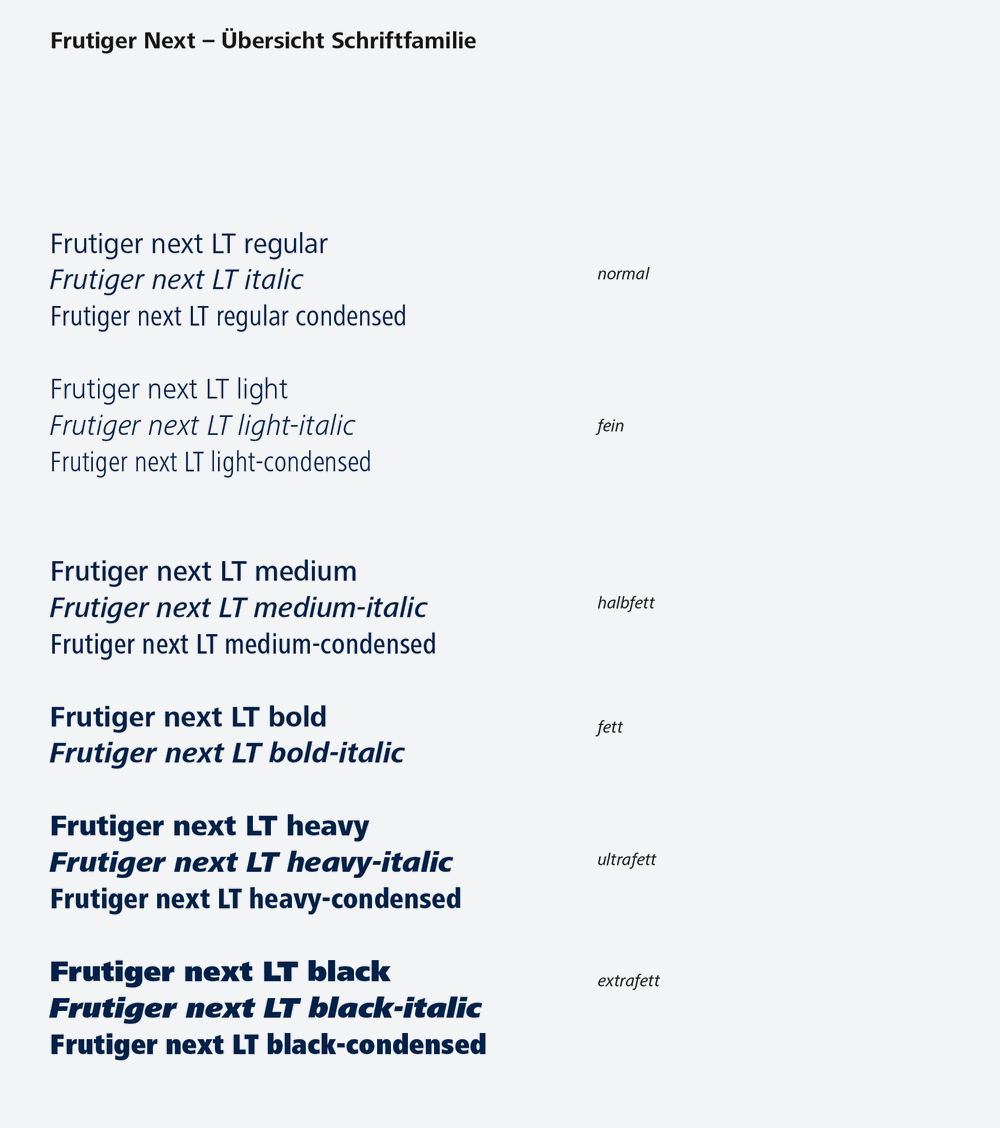 Frutiger Next – Übersicht Schriftfamilie

Frutiger next LT regular
Frutiger next LT italic
Frutiger next LT regular condensed

normal

Frutiger next LT light
Frutiger next LT light-italic
Frutiger next LT light-condensed

fein

Frutiger next LT medium
Frutiger next LT medium-italic
Frutiger next LT medium-condensed

halbfett

Frutiger next LT bold
Frutiger next LT bold-italic

fett

Frutiger next LT heavy
Frutiger next LT heavy-italic
Frutiger next LT heavy-condensed

ultrafett

Frutiger next LT black
Frutiger next LT black-italic
Frutiger next LT black-condensed

extrafett